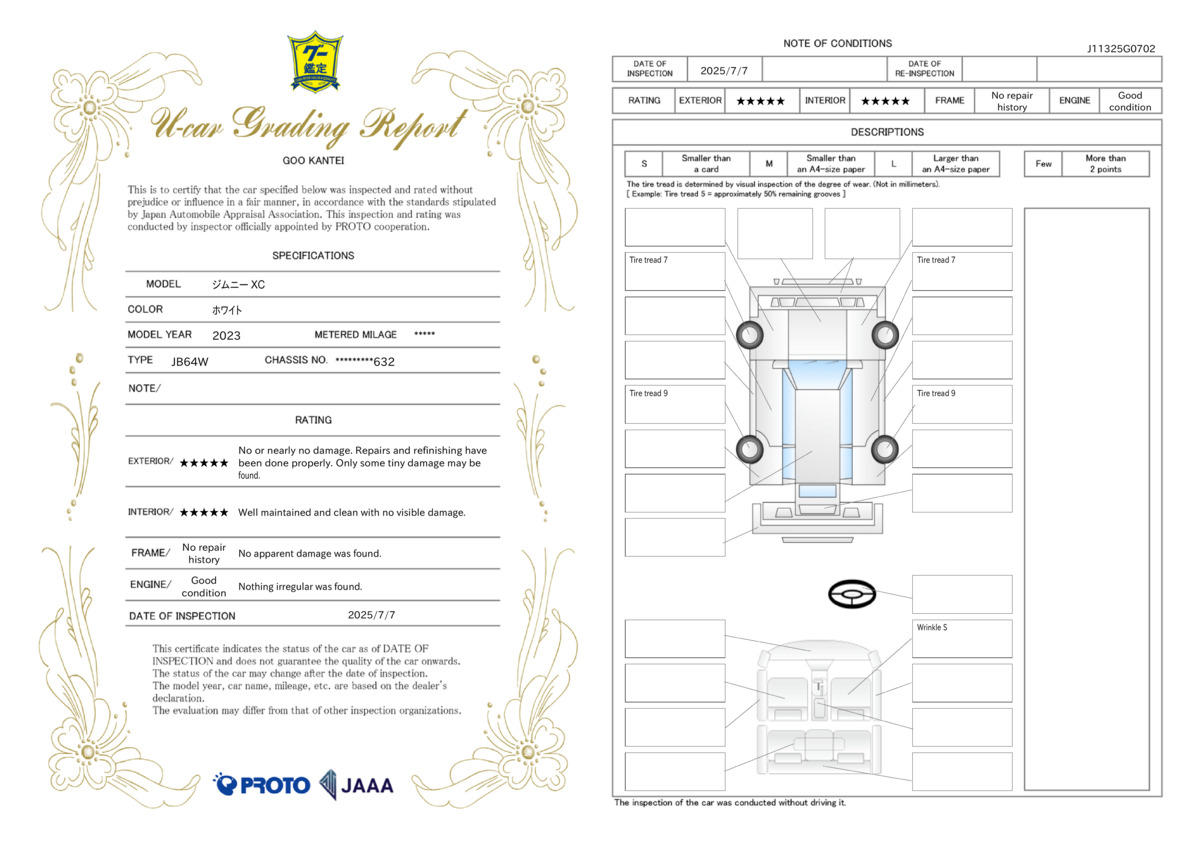 グー鑑定

U-car Grading Report

GOO KANTEI

This is to certify that the car specified below was inspected and rated without prejudice or influence in a fair manner, in accordance with the standards stipulated by Japan Automobile Appraisal Association. This inspection and rating was conducted by inspector officially appointed by PROTO cooperation.

SPECIFICATIONS

MODEL ジムニー XC

COLOR ホワイト

MODEL YEAR 2023 METERED MILAGE *****

TYPE JB64W CHASSIS NO. *********632

NOTE/

RATING

EXTERIOR/ ★★★★★ No or nearly no damage. Repairs and refinishing have been done properly. Only some tiny damage may be found.

INTERIOR/ ★★★★★ Well maintained and clean with no visible damage.

FRAME/ No repair history No apparent damage was found.

ENGINE/ Good condition Nothing irregular was found.

DATE OF INSPECTION 2025/7/7

This certificate indicates the status of the car as of DATE OF INSPECTION and does not guarantee the quality of the car onwards.
The status of the car may change after the date of inspection.
The model year, car name, mileage, etc. are based on the dealer's declaration.
The evaluation may differ from that of other inspection organizations.

PROTO JAAA

NOTE OF CONDITIONS J11325G0702

DATE OF INSPECTION 2025/7/7 DATE OF RE-INSPECTION

RATING EXTERIOR ★★★★★ INTERIOR ★★★★★ FRAME No repair history ENGINE Good condition

DESCRIPTIONS

S Smaller than a card M Smaller than an A4-size paper L Larger than an A4-size paper Few More than 2 points

The tire tread is determined by visual inspection of the degree of wear. (Not in millimeters).
[ Example: Tire tread 5 = approximately 50% remaining grooves ]

Tire tread 7

Tire tread 7

Tire tread 9

Tire tread 9

Wrinkle S

The inspection of the car was conducted without driving it.